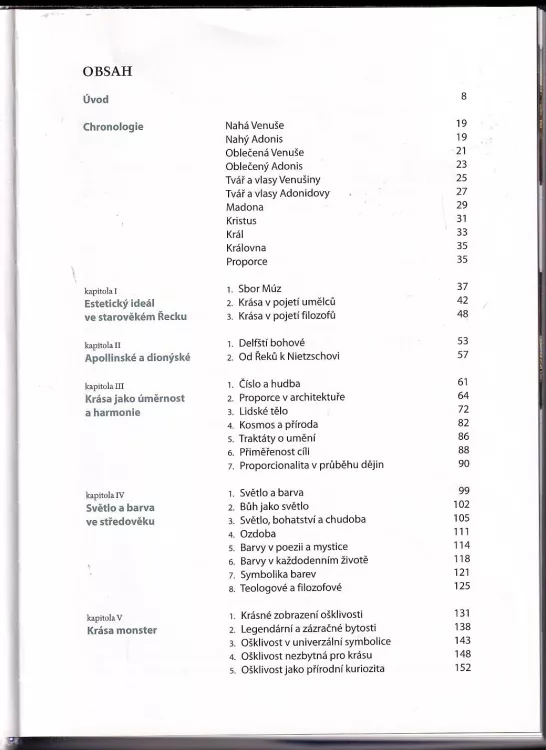 OBSAH

Úvod 8

Chronologie

Nahá Venuše 19
Nahý Adonis 19
Oblečená Venuše 21
Oblečený Adonis 23
Tvář a vlasy Venušiny 25
Tvář a vlasy Adonidovy 27
Madona 29
Kristus 31
Král 33
Královna 35
Proporce 35

kapitola I
Estetický ideál ve starověkém Řecku

1. Sbor Múz 37
2. Krása v pojetí umělců 42
3. Krása v pojetí filozofů 48

kapitola II
Apollinské a dionýské

1. Delfští bohové 53
2. Od Řeků k Nietzschovi 57

kapitola III
Krása jako úměrnost a harmonie

1. Číslo a hudba 61
2. Proporce v architektuře 64
3. Lidské tělo 72
4. Kosmos a příroda 82
5. Traktáty o umění 86
6. Přiměřenost cíli 88
7. Proporcionalita v průběhu dějin 90

kapitola IV
Světlo a barva ve středověku

1. Světlo a barva 99
2. Bůh jako světlo 102
3. Světlo, bohatství a chudoba 105
4. Ozdoba 111
5. Barvy v poezii a mystice 114
6. Barvy v každodenním životě 118
7. Symbolika barev 121
8. Teologové a filozofové 125

kapitola V
Krása monster

1. Krásné zobrazení ošklivosti 131
2. Legendární a zázračné bytosti 138
3. Ošklivost v univerzální symbolice 143
4. Ošklivost nezbytná pro krásu 148
5. Ošklivost jako přírodní kuriozita 152